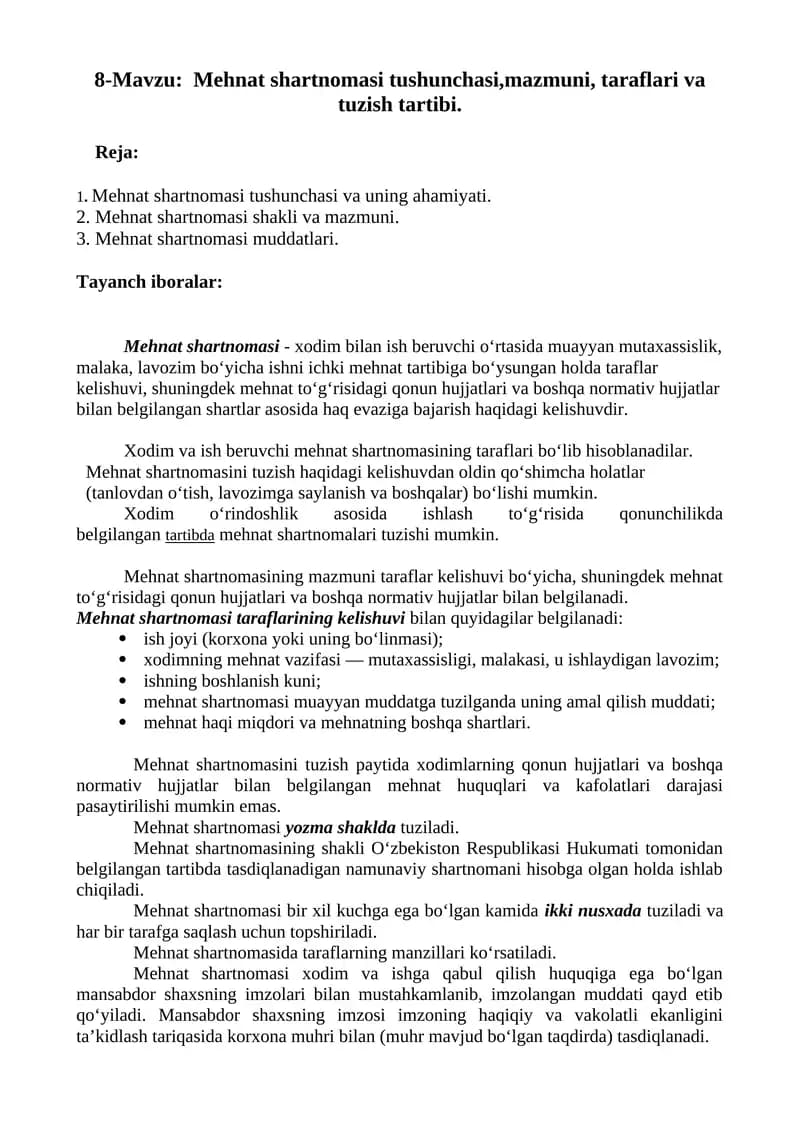 8-Mavzu: Mehnat shartnomasi tushunchasi,mazmuni, taraflari va tuzish tartibi.

Reja:

1. Mehnat shartnomasi tushunchasi va uning ahamiyati.
2. Mehnat shartnomasi shakli va mazmuni.
3. Mehnat shartnomasi muddatlari.

Tayanch iboralar:

Mehnat shartnomasi - xodim bilan ish beruvchi o'rtasida muayyan mutaxassislik, malaka, lavozim bo'yicha ishni ichki mehnat tartibiga bo'ysungan holda taraflar kelishuvi, shuningdek mehnat to'g'risidagi qonun hujjatlari va boshqa normativ hujjatlar bilan belgilangan shartlar asosida haq evaziga bajarish haqidagi kelishuvdir.

Xodim va ish beruvchi mehnat shartnomasining taraflari bo'lib hisoblanadilar. Mehnat shartnomasini tuzish haqidagi kelishuvdan oldin qo'shimcha holatlar (tanlovdan o'tish, lavozimga saylanish va boshqalar) bo'lishi mumkin.

Xodim o'rindoshlik asosida ishlash to'g'risida qonunchilikda belgilangan tartibda mehnat shartnomalari tuzishi mumkin.

Mehnat shartnomasining mazmuni taraflar kelishuvi bo'yicha, shuningdek mehnat to'g'risidagi qonun hujjatlari va boshqa normativ hujjatlar bilan belgilanadi.
Mehnat shartnomasi taraflarining kelishuvi bilan quyidagilar belgilanadi:
• ish joyi (korxona yoki uning bo'linmasi);
• xodimning mehnat vazifasi — mutaxassisligi, malakasi, u ishlaydigan lavozim;
• ishning boshlanish kuni;
• mehnat shartnomasi muayyan muddatga tuzilganda uning amal qilish muddati;
• mehnat haqi miqdori va mehnatning boshqa shartlari.

Mehnat shartnomasini tuzish paytida xodimlarning qonun hujjatlari va boshqa normativ hujjatlar bilan belgilangan mehnat huquqlari va kafolatlari darajasi pasaytirilishi mumkin emas.

Mehnat shartnomasi yozma shaklda tuziladi.

Mehnat shartnomasining shakli O'zbekiston Respublikasi Hukumati tomonidan belgilangan tartibda tasdiqlanadigan namunaviy shartnomani hisobga olgan holda ishlab chiqiladi.

Mehnat shartnomasi bir xil kuchga ega bo'lgan kamida ikki nusxada tuziladi va har bir tarafga saqlash uchun topshiriladi.

Mehnat shartnomasida taraflarning manzillari ko'rsatiladi.

Mehnat shartnomasi xodim va ishga qabul qilish huquqiga ega bo'lgan mansabdor shaxsning imzolari bilan mustahkamlanib, imzolangan muddati qayd etib qo'yiladi. Mansabdor shaxsning imzosi imzoning haqiqiy va vakolatli ekanligini ta'kidlash tariqasida korxona muhri bilan (muhr mavjud bo'lgan taqdirda) tasdiqlanadi.